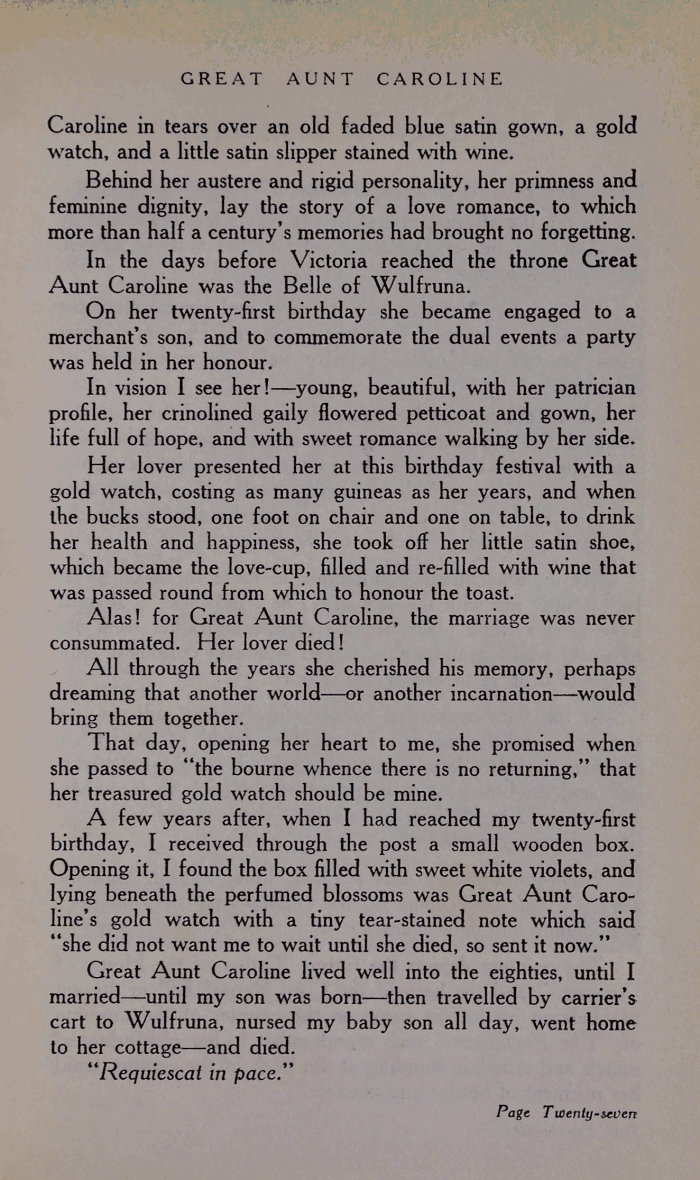 GREAT AUNT CAROLINE

Caroline in tears over an old faded blue satin gown, a gold watch, and a little satin slipper stained with wine.

Behind her austere and rigid personality, her primness and feminine dignity, lay the story of a love romance, to which more than half a century's memories had brought no forgetting.

In the days before Victoria reached the throne Great Aunt Caroline was the Belle of Wulfruna.

On her twenty-first birthday she became engaged to a merchant's son, and to commemorate the dual events a party was held in her honour.

In vision I see her!—young, beautiful, with her patrician profile, her crinolined gaily flowered petticoat and gown, her life full of hope, and with sweet romance walking by her side.

Her lover presented her at this birthday festival with a gold watch, costing as many guineas as her years, and when the bucks stood, one foot on chair and one on table, to drink her health and happiness, she took off her little satin shoe, which became the love-cup, filled and re-filled with wine that was passed round from which to honour the toast.

Alas! for Great Aunt Caroline, the marriage was never consummated. Her lover died!

All through the years she cherished his memory, perhaps dreaming that another world—or another incarnation—would bring them together.

That day, opening her heart to me, she promised when she passed to "the bourne whence there is no returning," that her treasured gold watch should be mine.

A few years after, when I had reached my twenty-first birthday, I received through the post a small wooden box. Opening it, I found the box filled with sweet white violets, and lying beneath the perfumed blossoms was Great Aunt Caroline's gold watch with a tiny tear-stained note which said "she did not want me to wait until she died, so sent it now."

Great Aunt Caroline lived well into the eighties, until I married—until my son was born—then travelled by carrier's cart to Wulfruna, nursed my baby son all day, went home to her cottage—and died.

"Requiescat in pace."

Page Twenty-seven